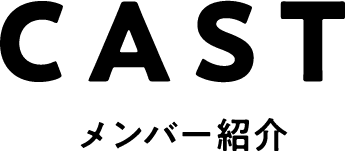 CAST

メンバー紹介